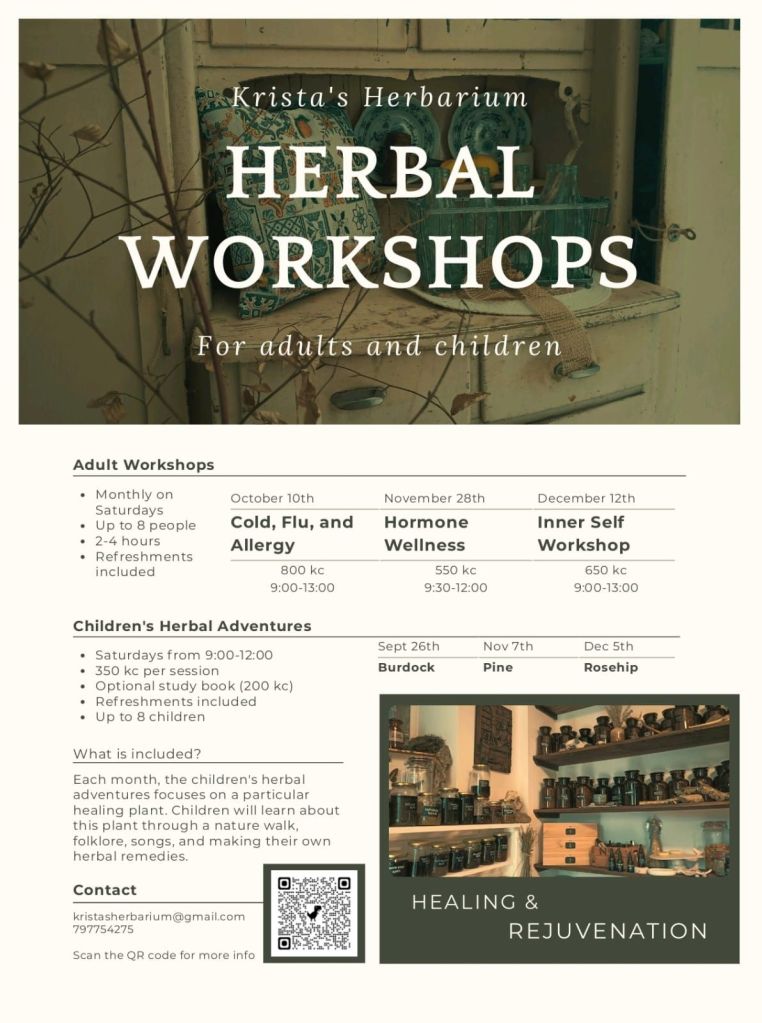 Krista's Herbarium

HERBAL WORKSHOPS

For adults and children

Adult Workshops

- Monthly on Saturdays
- Up to 8 people
- 2-4 hours
- Refreshments included

| October 10th | November 28th | December 12th |
|---|---|---|
| Cold, Flu, and Allergy | Hormone Wellness | Inner Self Workshop |
| 800 kc 9:00-13:00 | 550 kc 9:30-12:00 | 650 kc 9:00-13:00 |

Children's Herbal Adventures

- Saturdays from 9:00-12:00
- 350 kc per session
- Optional study book (200 kc)
- Refreshments included
- Up to 8 children

| Sept 26th | Nov 7th | Dec 5th |
|---|---|---|
| Burdock | Pine | Rosehip |

What is included?

Each month, the children's herbal adventures focuses on a particular healing plant. Children will learn about this plant through a nature walk, folklore, songs, and making their own herbal remedies.

Contact

kristasherbarium@gmail.com
797754275

Scan the QR code for more info

HEALING & REJUVENATION